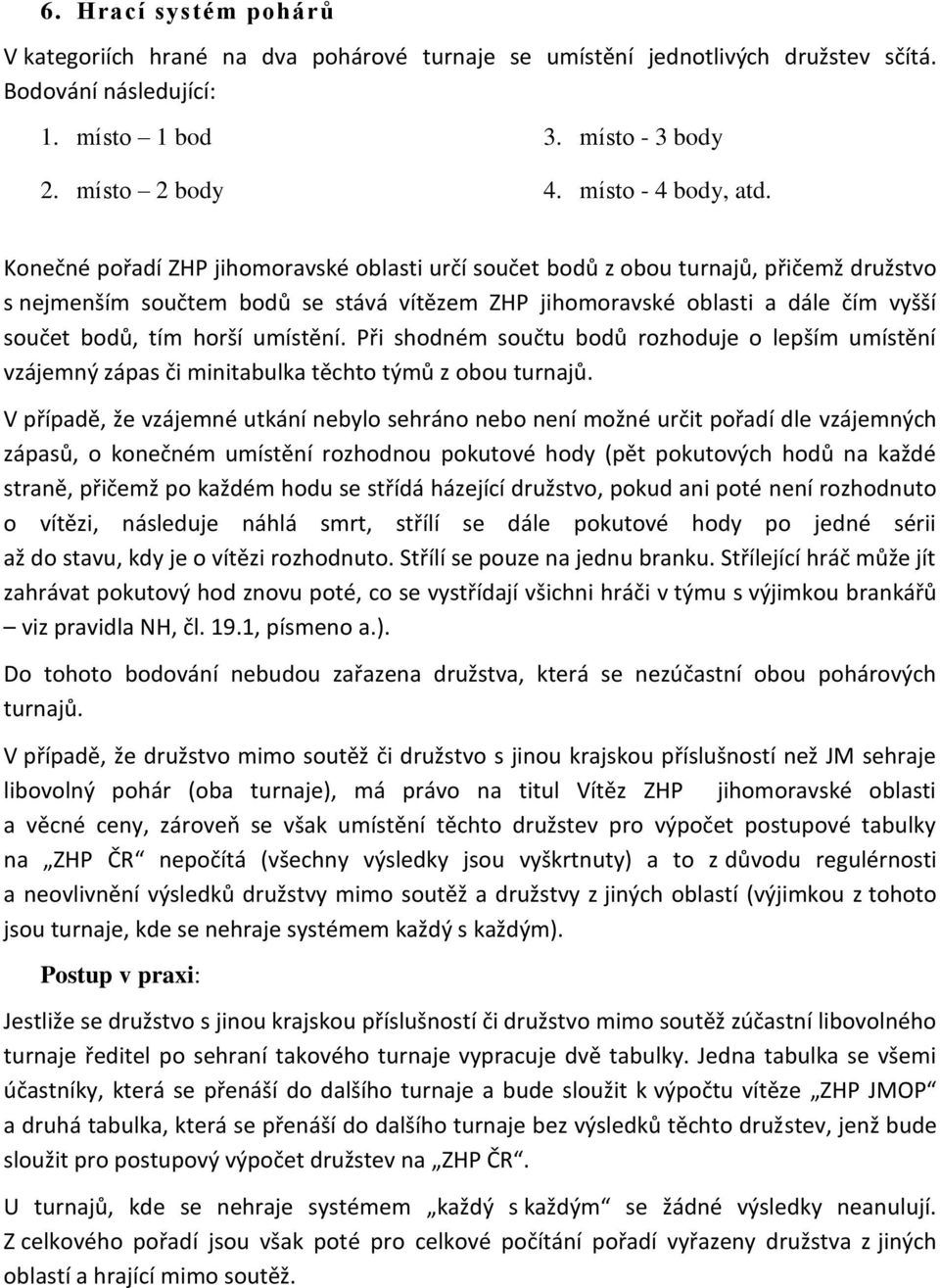 6. Hrací systém pohárů

V kategoriích hrané na dva pohárové turnaje se umístění jednotlivých družstev sčítá. Bodování následující:

1. místo – 1 bod

2. místo – 2 body

3. místo - 3 body

4. místo - 4 body, atd.

Konečné pořadí ZHP jihomoravské oblasti určí součet bodů z obou turnajů, přičemž družstvo s nejmenším součtem bodů se stává vítězem ZHP jihomoravské oblasti a dále čím vyšší součet bodů, tím horší umístění. Při shodném součtu bodů rozhoduje o lepším umístění vzájemný zápas či minitabulka těchto týmů z obou turnajů.

V případě, že vzájemné utkání nebylo sehráno nebo není možné určit pořadí dle vzájemných zápasů, o konečném umístění rozhodnou pokutové hody (pět pokutových hodů na každé straně, přičemž po každém hodu se střídá házející družstvo, pokud ani poté není rozhodnuto o vítězi, následuje náhlá smrt, střílí se dále pokutové hody po jedné sérii až do stavu, kdy je o vítězi rozhodnuto. Střílí se pouze na jednu branku. Střílející hráč může jít zahrávat pokutový hod znovu poté, co se vystřídají všichni hráči v týmu s výjimkou brankářů – viz pravidla NH, čl. 19.1, písmeno a.).

Do tohoto bodování nebudou zařazena družstva, která se nezúčastní obou pohárových turnajů.

V případě, že družstvo mimo soutěž či družstvo s jinou krajskou příslušností než JM sehraje libovolný pohár (oba turnaje), má právo na titul Vítěz ZHP jihomoravské oblasti a věcné ceny, zároveň se však umístění těchto družstev pro výpočet postupové tabulky na „ZHP ČR“ nepočítá (všechny výsledky jsou vyškrtnuty) a to z důvodu regulérnosti a neovlivnění výsledků družstvy mimo soutěž a družstvy z jiných oblastí (výjimkou z tohoto jsou turnaje, kde se nehraje systémem každý s každým).

Postup v praxi:

Jestliže se družstvo s jinou krajskou příslušností či družstvo mimo soutěž zúčastní libovolného turnaje ředitel po sehraní takového turnaje vypracuje dvě tabulky. Jedna tabulka se všemi účastníky, která se přenáší do dalšího turnaje a bude sloužit k výpočtu vítěze „ZHP JMOP“ a druhá tabulka, která se přenáší do dalšího turnaje bez výsledků těchto družstev, jenž bude sloužit pro postupový výpočet družstev na „ZHP ČR“.

U turnajů, kde se nehraje systémem „každý s každým“ se žádné výsledky neanulují. Z celkového pořadí jsou však poté pro celkové počítání pořadí vyřazeny družstva z jiných oblastí a hrající mimo soutěž.